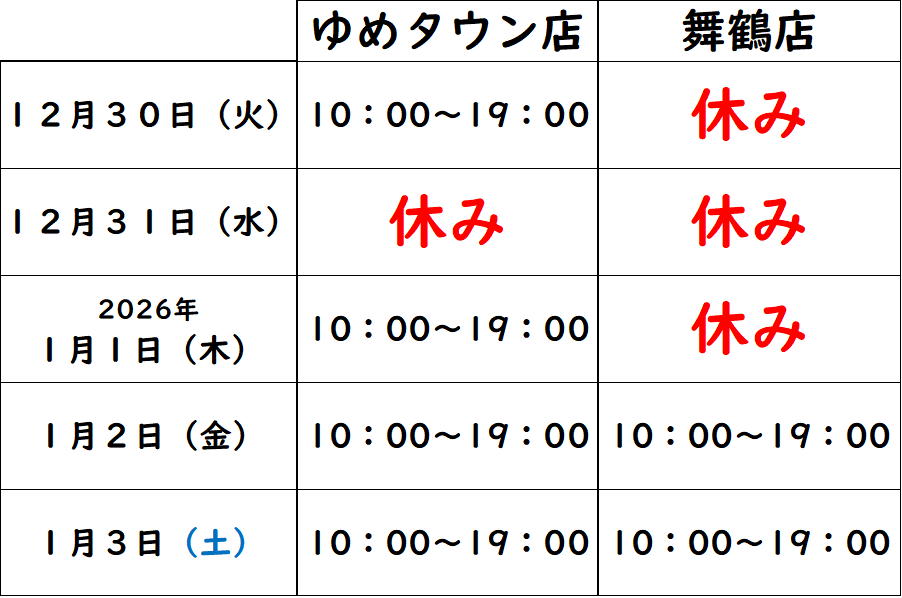 |  | ゆめタウン店 | 舞鶴店 |
|---|---|---|
| １２月３０日（火） | 10：00～19：00 | 休み |
| １２月３１日（水） | 休み | 休み |
| 2026年 １月１日（木） | 10：00～19：00 | 休み |
| １月２日（金） | 10：00～19：00 | 10：00～19：00 |
| １月３日（土） | 10：00～19：00 | 10：00～19：00 |